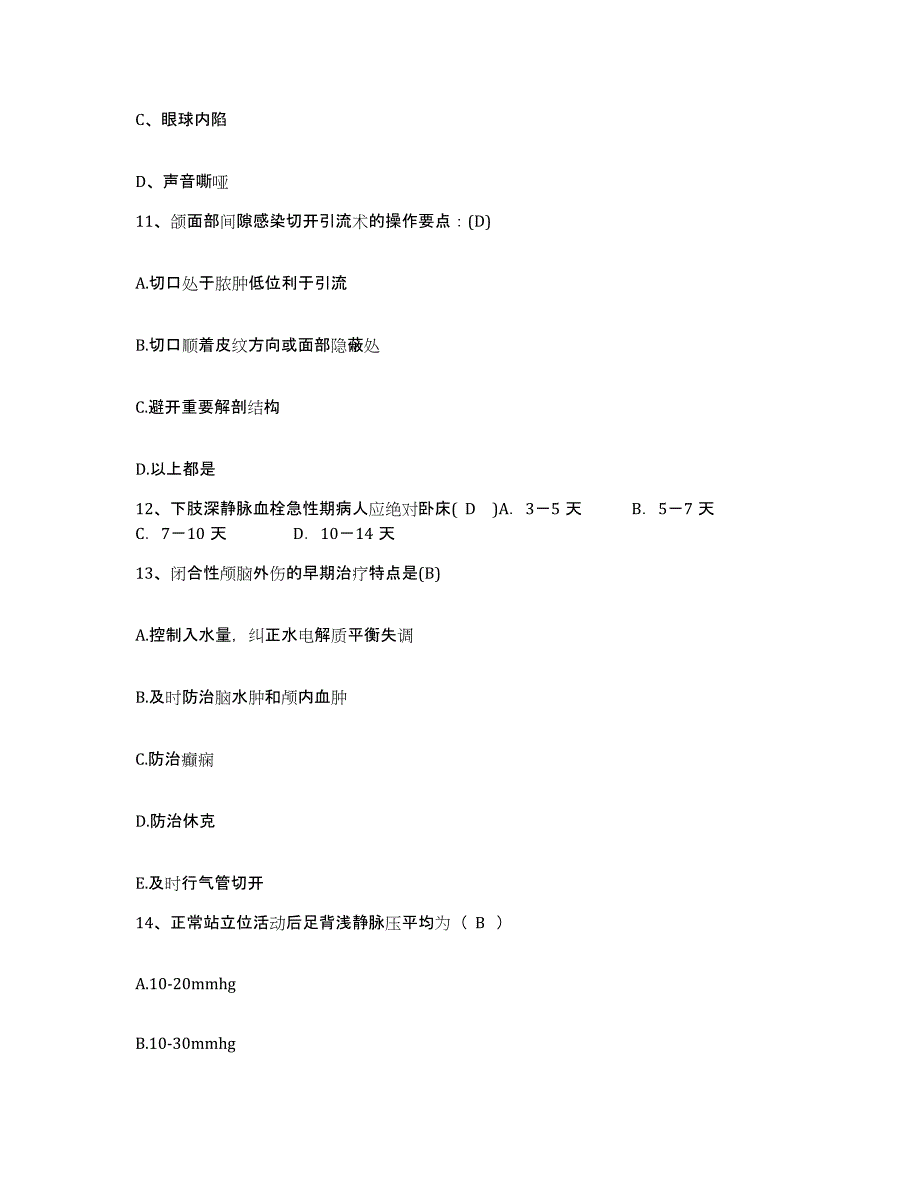 C、眼球内陷

D、声音嘶哑

11、颌面部间隙感染切开引流术的操作要点：(D)

A.切口处于脓肿低位利于引流

B.切口顺着皮纹方向或面部隐蔽处

C.避开重要解剖结构

D.以上都是

12、下肢深静脉血栓急性期病人应绝对卧床( D )A. 3－5 天 B. 5－7 天 C. 7－10 天 D. 10－14 天

13、闭合性颅脑外伤的早期治疗特点是(B)

A.控制入水量，纠正水电解质平衡失调

B.及时防治脑水肿和颅内血肿

C.防治癫痫

D.防治休克

E.及时行气管切开

14、正常站立位活动后足背浅静脉压平均为（ B ）

A.10-20mmhg

B.10-30mmhg